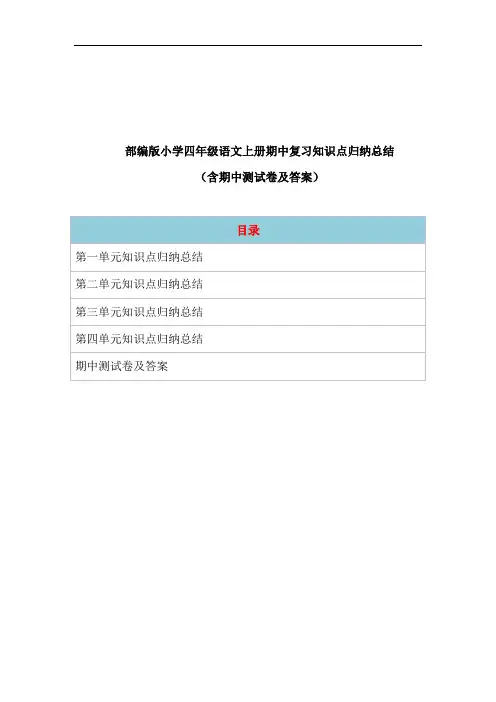 部编版小学四年级语文上册期中复习知识点归纳总结

（含期中测试卷及答案）

目录

第一单元知识点归纳总结

第二单元知识点归纳总结

第三单元知识点归纳总结

第四单元知识点归纳总结

期中测试卷及答案